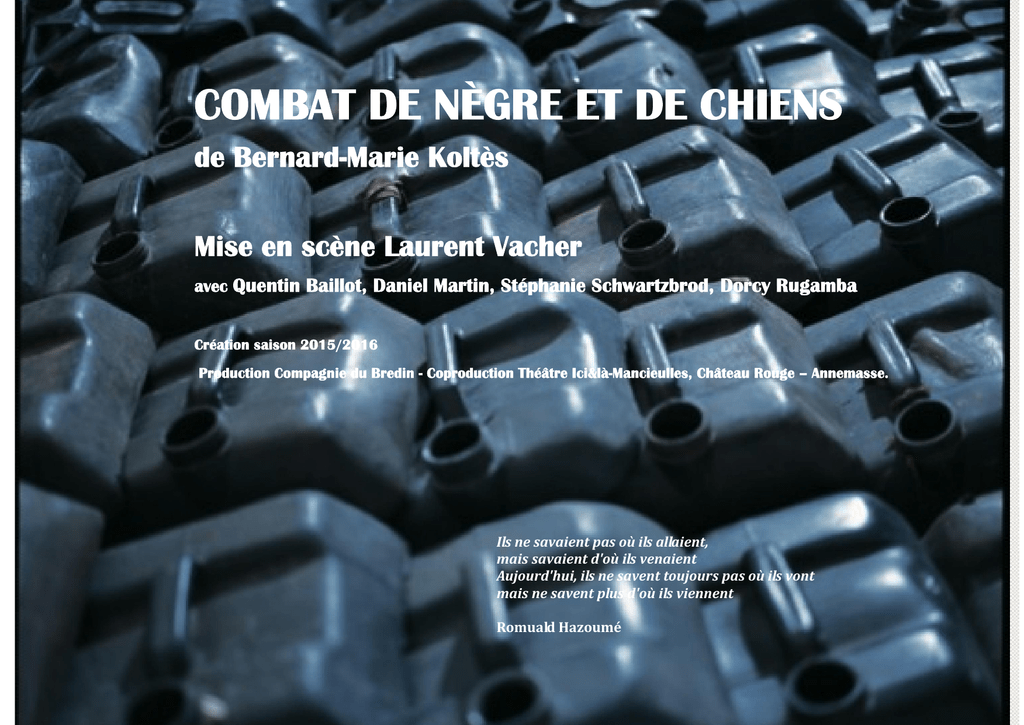 COMBAT DE NÈGRE ET DE CHIENS
de Bernard-Marie Koltès

Mise en scène Laurent Vacher
avec Quentin Baillot, Daniel Martin, Stéphanie Schwartzbrod, Dorcy Rugamba

Création saison 2015/2016
Production Compagnie du Bredin - Coproduction Théâtre Ici&là-Mancieulles, Château Rouge – Annemasse.

Ils ne savaient pas où ils allaient,
mais savaient d'où ils venaient
Aujourd'hui, ils ne savent toujours pas où ils vont
mais ne savent plus d'où ils viennent

Romuald Hazoumé